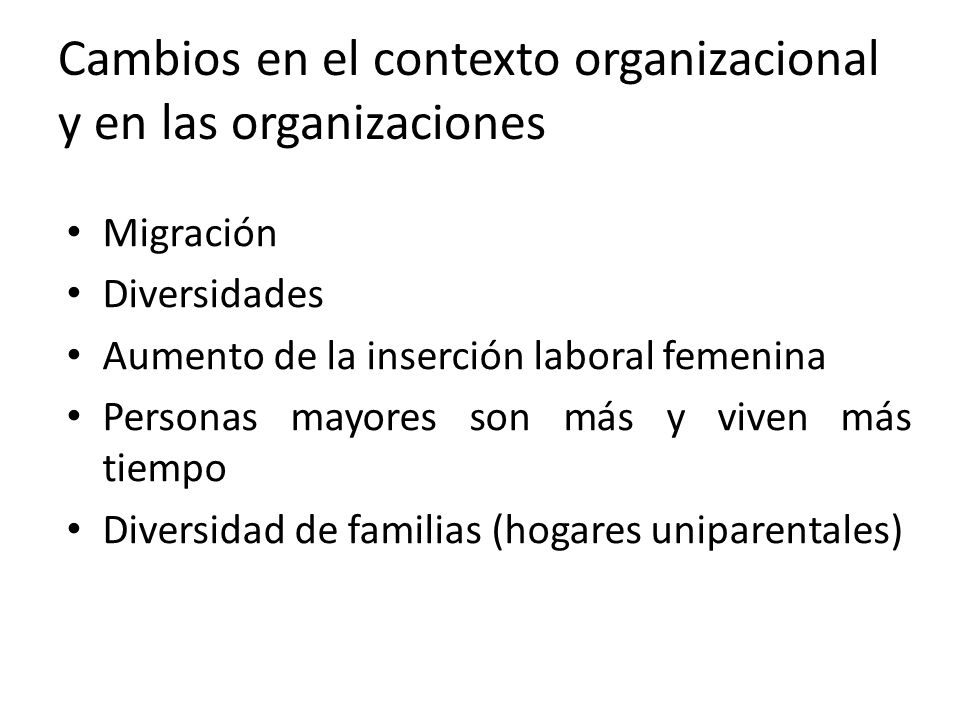 Cambios en el contexto organizacional y en las organizaciones

• Migración
• Diversidades
• Aumento de la inserción laboral femenina
• Personas mayores son más y viven más tiempo
• Diversidad de familias (hogares uniparentales)